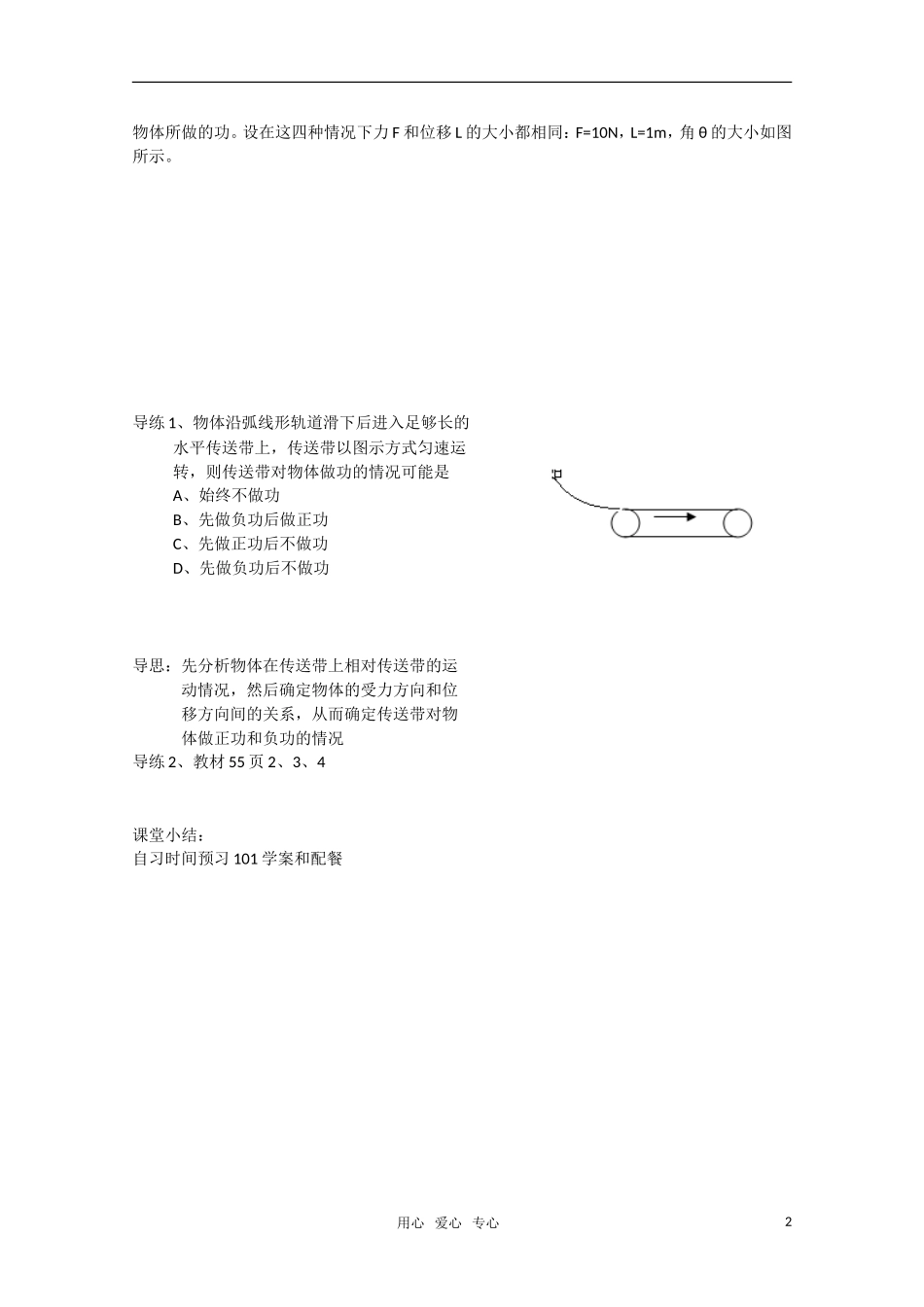 物体所做的功。设在这四种情况下力 F 和位移 L 的大小都相同：F=10N，L=1m，角 θ 的大小如图所示。

导练 1、物体沿弧线形轨道滑下后进入足够长的水平传送带上，传送带以图示方式匀速运转，则传送带对物体做功的情况可能是
A、始终不做功
B、先做负功后做正功
C、先做正功后不做功
D、先做负功后不做功

导思：先分析物体在传送带上相对传送带的运动情况，然后确定物体的受力方向和位移方向间的关系，从而确定传送带对物体做正功和负功的情况
导练 2、教材 55 页 2、3、4

课堂小结：
自习时间预习 101 学案和配餐

用心 爱心 专心

2